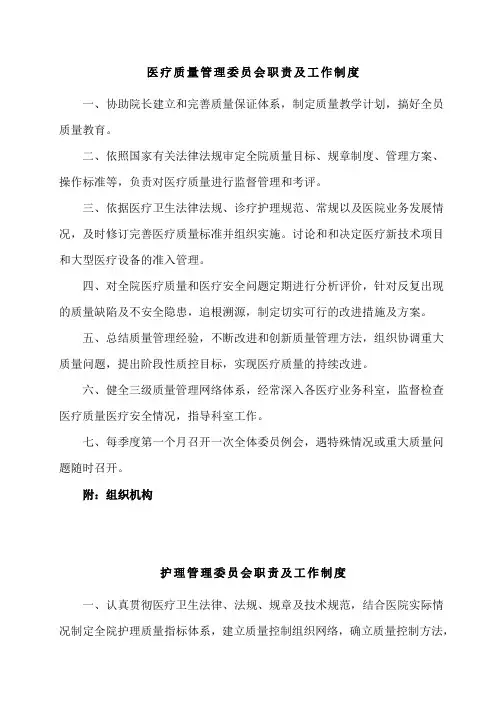 医疗质量管理委员会职责及工作制度

一、协助院长建立和完善质量保证体系，制定质量教学计划，搞好全员质量教育。

二、依照国家有关法律法规审定全院质量目标、规章制度、管理方案、操作标准等，负责对医疗质量进行监督管理和考评。

三、依据医疗卫生法律法规、诊疗护理规范、常规以及医院业务发展情况，及时修订完善医疗质量标准并组织实施。讨论和和决定医疗新技术项目和大型医疗设备的准入管理。

四、对全院医疗质量和医疗安全问题定期进行分析评价，针对反复出现的质量缺陷及不安全隐患，追根溯源，制定切实可行的改进措施及方案。

五、总结质量管理经验，不断改进和创新质量管理方法，组织协调重大质量问题，提出阶段性质控目标，实现医疗质量的持续改进。

六、健全三级质量管理网络体系，经常深入各医疗业务科室，监督检查医疗质量医疗安全情况，指导科室工作。

七、每季度第一个月召开一次全体委员例会，遇特殊情况或重大质量问题随时召开。

附：组织机构

护理管理委员会职责及工作制度

一、认真贯彻医疗卫生法律、法规、规章及技术规范，结合医院实际情况制定全院护理质量指标体系，建立质量控制组织网络，确立质量控制方法，